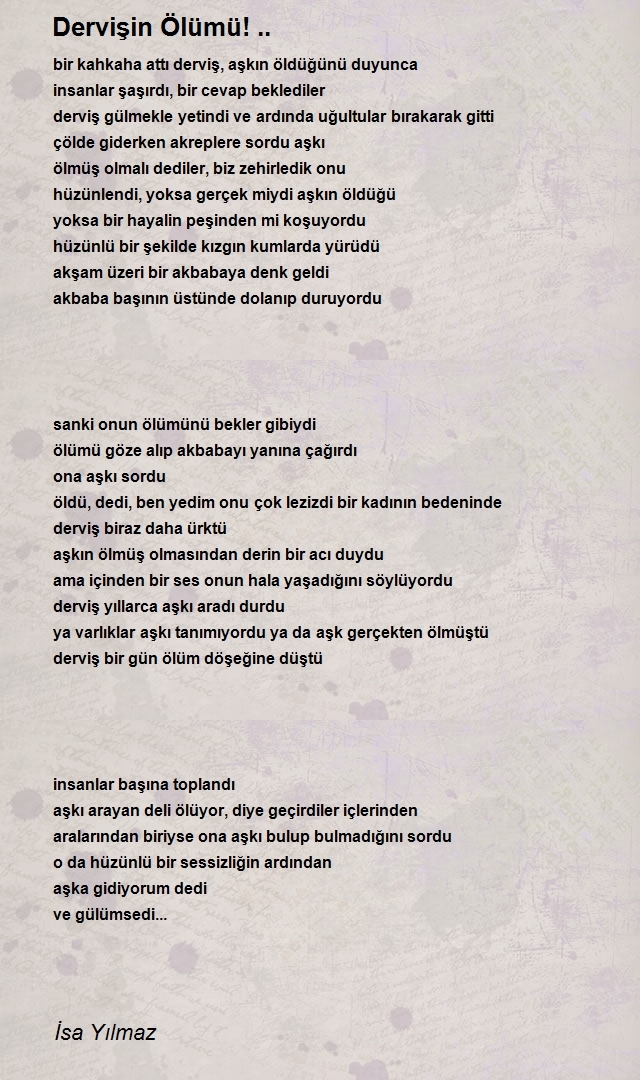 Dervişin Ölümü! ..

bir kahkaha attı derviş, aşkın öldüğünü duyunca
insanlar şaşırdı, bir cevap beklediler
derviş gülmekle yetindi ve ardında uğultular bırakarak gitti
çölde giderken akreplere sordu aşkı
ölmüş olmalı dediler, biz zehirledik onu
hüzünlendi, yoksa gerçek miydi aşkın öldüğü
yoksa bir hayalin peşinden mi koşuyordu
hüzünlü bir şekilde kızgın kumlarda yürüdü
akşam üzeri bir akbabaya denk geldi
akbaba başının üstünde dolanıp duruyordu

sanki onun ölümünü bekler gibiydi
ölümü göze alıp akbabayı yanına çağırdı
ona aşkı sordu
öldü, dedi, ben yedim onu çok lezizdi bir kadının bedeninde
derviş biraz daha ürktü
aşkın ölmüş olmasından derin bir acı duydu
ama içinden bir ses onun hala yaşadığını söylüyordu
derviş yıllarca aşkı aradı durdu
ya varlıklar aşkı tanımıyordu ya da aşk gerçekten ölmüştü
derviş bir gün ölüm döşeğine düştü

insanlar başına toplandı
aşkı arayan deli ölüyor, diye geçirdiler içlerinden
aralarından biriyse ona aşkı bulup bulmadığını sordu
o da hüzünlü bir sessizliğin ardından
aşka gidiyorum dedi
ve gülümsedi...

İsa Yılmaz